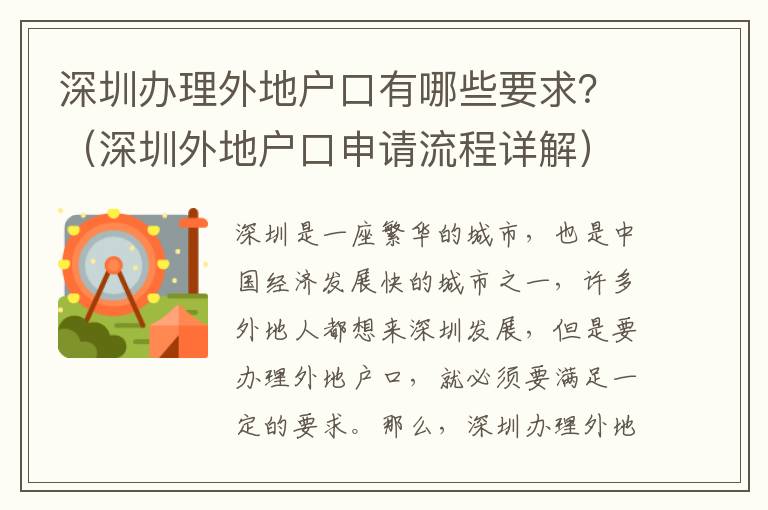 深圳办理外地户口有哪些要求？（深圳外地户口申请流程详解）

深圳是一座繁华的城市，也是中国经济发展快的城市之一，许多外地人都想来深圳发展，但是要办理外地户口，就必须要满足一定的要求。那么，深圳办理外地